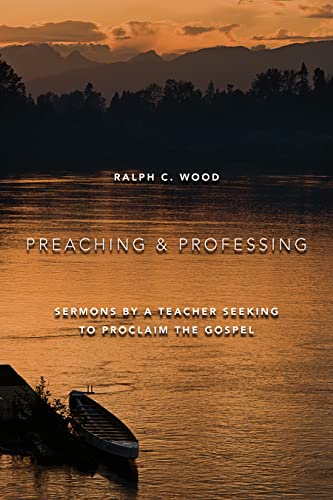 RALPH C. WOOD

PREACHING & PROFESSING

SERMONS BY A TEACHER SEEKING TO PROCLAIM THE GOSPEL